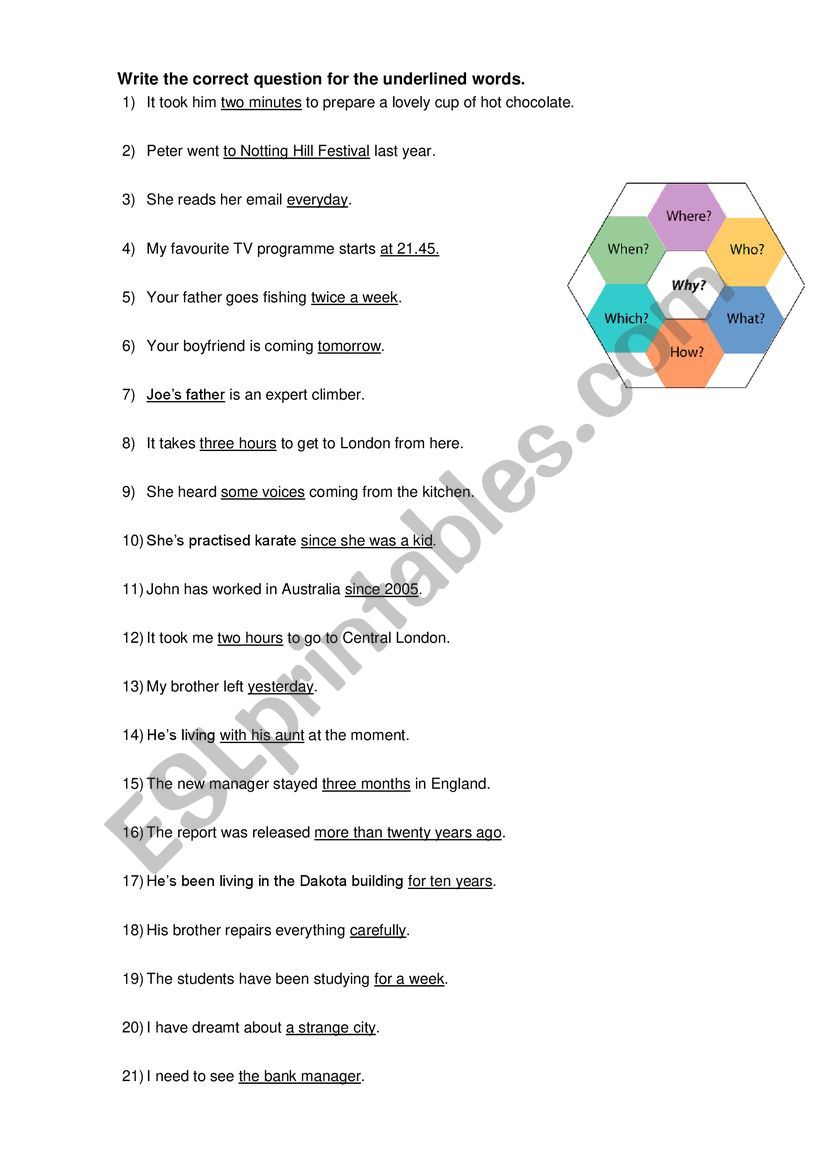 Write the correct question for the underlined words.

1) It took him two minutes to prepare a lovely cup of hot chocolate.

2) Peter went to Notting Hill Festival last year.

3) She reads her email everyday.

4) My favourite TV programme starts at 21.45.

5) Your father goes fishing twice a week.

6) Your boyfriend is coming tomorrow.

7) Joe's father is an expert climber.

8) It takes three hours to get to London from here.

9) She heard some voices coming from the kitchen.

10) She's practised karate since she was a kid.

11) John has worked in Australia since 2005.

12) It took me two hours to go to Central London.

13) My brother left yesterday.

14) He's living with his aunt at the moment.

15) The new manager stayed three months in England.

16) The report was released more than twenty years ago.

17) He's been living in the Dakota building for ten years.

18) His brother repairs everything carefully.

19) The students have been studying for a week.

20) I have dreamt about a strange city.

21) I need to see the bank manager.

Where?
When?
Who?
Why?
Which?
What?
How?

ESLprintables.com